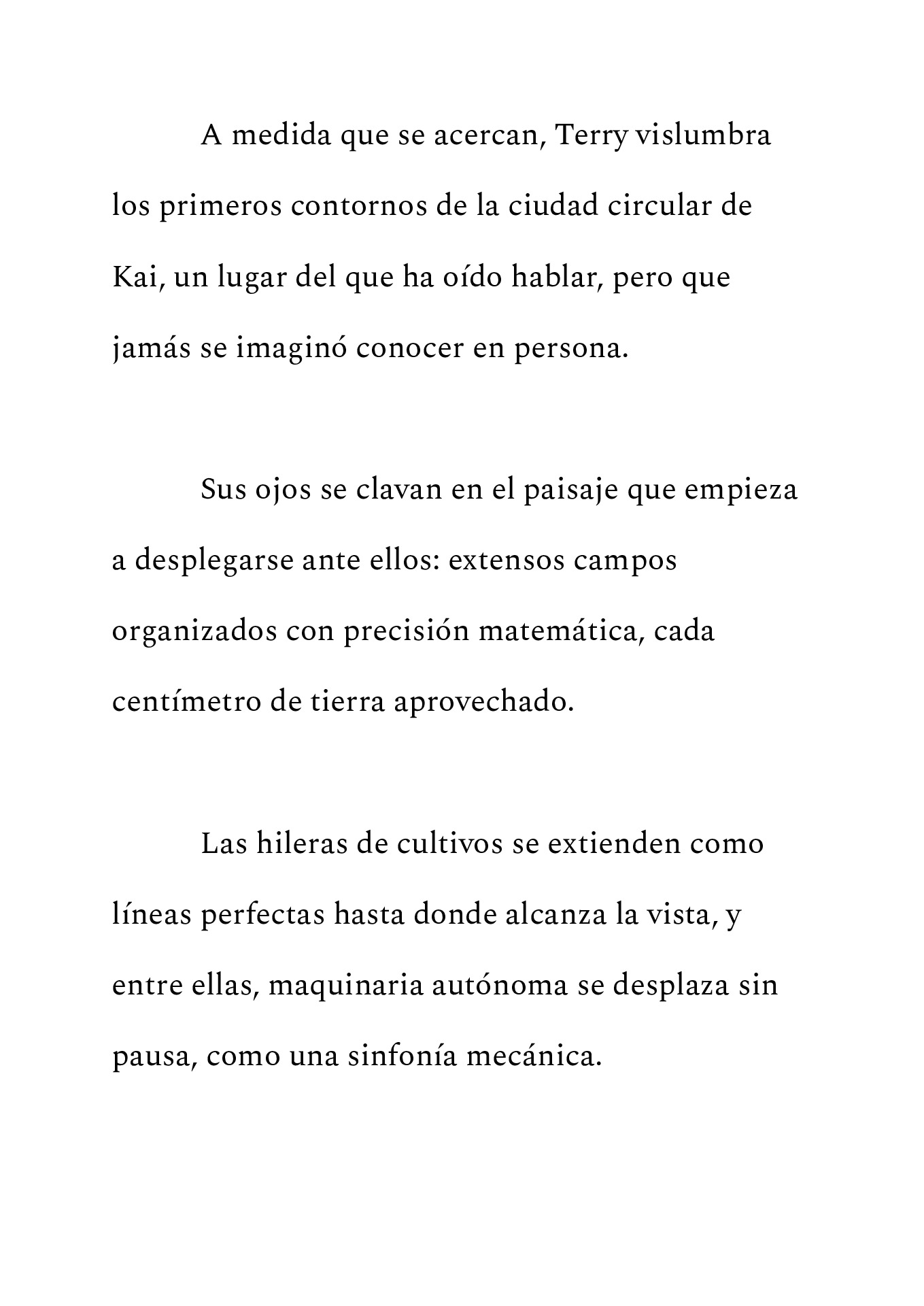 A medida que se acercan, Terry vislumbra los primeros contornos de la ciudad circular de Kai, un lugar del que ha oído hablar, pero que jamás se imaginó conocer en persona.

Sus ojos se clavan en el paisaje que empieza a desplegarse ante ellos: extensos campos organizados con precisión matemática, cada centímetro de tierra aprovechado.

Las hileras de cultivos se extienden como líneas perfectas hasta donde alcanza la vista, y entre ellas, maquinaria autónoma se desplaza sin pausa, como una sinfonía mecánica.